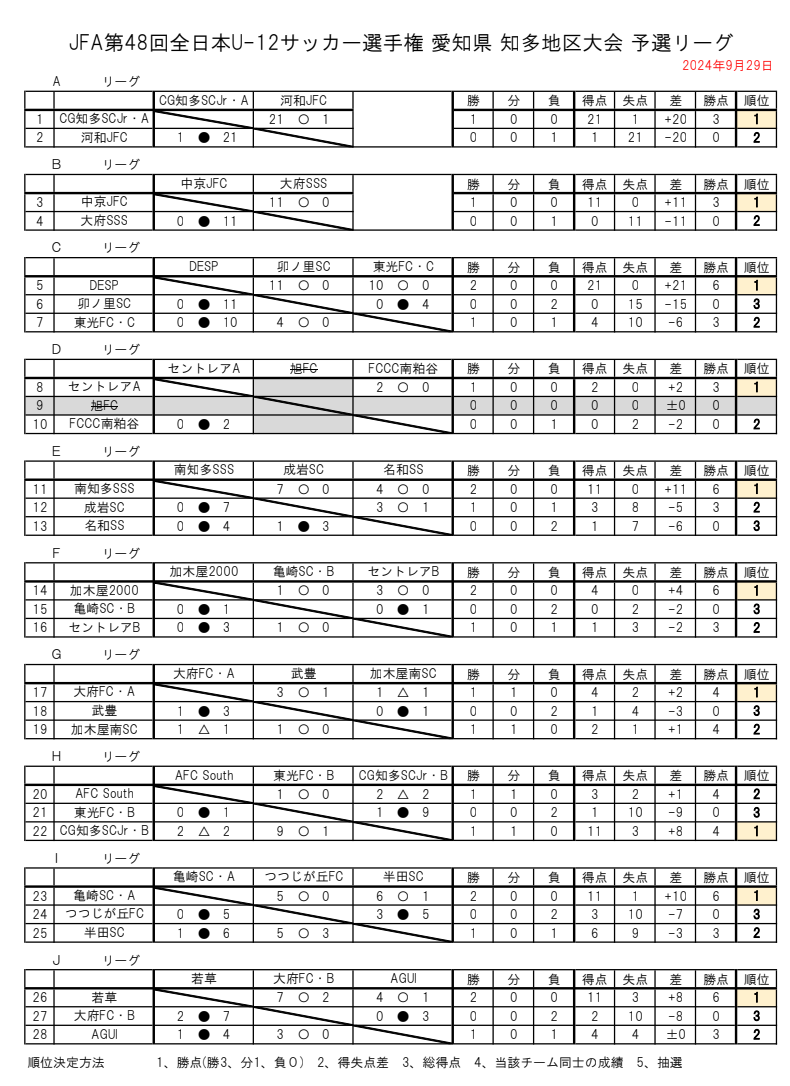 JFA第48回全日本U-12サッカー選手権 愛知県 知多地区大会 予選リーグ

2024年9月29日

A リーグ

| | | CG知多SCJr・A | 河和JFC | | 勝 | 分 | 負 | 得点 | 失点 | 差 | 勝点 | 順位 |
|---|---|---|---|---|---|---|---|---|---|---|---|---|
| 1 | CG知多SCJr・A | | 21 ○ 1 | | 1 | 0 | 0 | 21 | 1 | +20 | 3 | 1 |
| 2 | 河和JFC | 1 ● 21 | | | 0 | 0 | 1 | 1 | 21 | -20 | 0 | 2 |

B リーグ

| | | 中京JFC | 大府SSS | | 勝 | 分 | 負 | 得点 | 失点 | 差 | 勝点 | 順位 |
|---|---|---|---|---|---|---|---|---|---|---|---|---|
| 3 | 中京JFC | | 11 ○ 0 | | 1 | 0 | 0 | 11 | 0 | +11 | 3 | 1 |
| 4 | 大府SSS | 0 ● 11 | | | 0 | 0 | 1 | 0 | 11 | -11 | 0 | 2 |

C リーグ

| | | DESP | 卯ノ里SC | 東光FC・C | 勝 | 分 | 負 | 得点 | 失点 | 差 | 勝点 | 順位 |
|---|---|---|---|---|---|---|---|---|---|---|---|---|
| 5 | DESP | | 11 ○ 0 | 10 ○ 0 | 2 | 0 | 0 | 21 | 0 | +21 | 6 | 1 |
| 6 | 卯ノ里SC | 0 ● 11 | | 0 ● 4 | 0 | 0 | 2 | 0 | 15 | -15 | 0 | 3 |
| 7 | 東光FC・C | 0 ● 10 | 4 ○ 0 | | 1 | 0 | 1 | 4 | 10 | -6 | 3 | 2 |

D リーグ

| | | セントレアA | 旭FC | FCCC南粕谷 | 勝 | 分 | 負 | 得点 | 失点 | 差 | 勝点 | 順位 |
|---|---|---|---|---|---|---|---|---|---|---|---|---|
| 8 | セントレアA | | | 2 ○ 0 | 1 | 0 | 0 | 2 | 0 | +2 | 3 | 1 |
| 9 | 旭FC | | | | 0 | 0 | 0 | 0 | 0 | ±0 | 0 | |
| 10 | FCCC南粕谷 | 0 ● 2 | | | 0 | 0 | 1 | 0 | 2 | -2 | 0 | 2 |

E リーグ

| | | 南知多SSS | 成岩SC | 名和SS | 勝 | 分 | 負 | 得点 | 失点 | 差 | 勝点 | 順位 |
|---|---|---|---|---|---|---|---|---|---|---|---|---|
| 11 | 南知多SSS | | 7 ○ 0 | 4 ○ 0 | 2 | 0 | 0 | 11 | 0 | +11 | 6 | 1 |
| 12 | 成岩SC | 0 ● 7 | | 3 ○ 1 | 1 | 0 | 1 | 3 | 8 | -5 | 3 | 2 |
| 13 | 名和SS | 0 ● 4 | 1 ● 3 | | 0 | 0 | 2 | 1 | 7 | -6 | 0 | 3 |

F リーグ

| | | 加木屋2000 | 亀崎SC・B | セントレアB | 勝 | 分 | 負 | 得点 | 失点 | 差 | 勝点 | 順位 |
|---|---|---|---|---|---|---|---|---|---|---|---|---|
| 14 | 加木屋2000 | | 1 ○ 0 | 3 ○ 0 | 2 | 0 | 0 | 4 | 0 | +4 | 6 | 1 |
| 15 | 亀崎SC・B | 0 ● 1 | | 0 ● 1 | 0 | 0 | 2 | 0 | 2 | -2 | 0 | 3 |
| 16 | セントレアB | 0 ● 3 | 1 ○ 0 | | 1 | 0 | 1 | 1 | 3 | -2 | 3 | 2 |

G リーグ

| | | 大府FC・A | 武豊 | 加木屋南SC | 勝 | 分 | 負 | 得点 | 失点 | 差 | 勝点 | 順位 |
|---|---|---|---|---|---|---|---|---|---|---|---|---|
| 17 | 大府FC・A | | 3 ○ 1 | 1 △ 1 | 1 | 1 | 0 | 4 | 2 | +2 | 4 | 1 |
| 18 | 武豊 | 1 ● 3 | | 0 ● 1 | 0 | 0 | 2 | 1 | 4 | -3 | 0 | 3 |
| 19 | 加木屋南SC | 1 △ 1 | 1 ○ 0 | | 1 | 1 | 0 | 2 | 1 | +1 | 4 | 2 |

H リーグ

| | | AFC South | 東光FC・B | CG知多SCJr・B | 勝 | 分 | 負 | 得点 | 失点 | 差 | 勝点 | 順位 |
|---|---|---|---|---|---|---|---|---|---|---|---|---|
| 20 | AFC South | | 1 ○ 0 | 2 △ 2 | 1 | 1 | 0 | 3 | 2 | +1 | 4 | 2 |
| 21 | 東光FC・B | 0 ● 1 | | 1 ● 9 | 0 | 0 | 2 | 1 | 10 | -9 | 0 | 3 |
| 22 | CG知多SCJr・B | 2 △ 2 | 9 ○ 1 | | 1 | 1 | 0 | 11 | 3 | +8 | 4 | 1 |

I リーグ

| | | 亀崎SC・A | つつじが丘FC | 半田SC | 勝 | 分 | 負 | 得点 | 失点 | 差 | 勝点 | 順位 |
|---|---|---|---|---|---|---|---|---|---|---|---|---|
| 23 | 亀崎SC・A | | 5 ○ 0 | 6 ○ 1 | 2 | 0 | 0 | 11 | 1 | +10 | 6 | 1 |
| 24 | つつじが丘FC | 0 ● 5 | | 3 ● 5 | 0 | 0 | 2 | 3 | 10 | -7 | 0 | 3 |
| 25 | 半田SC | 1 ● 6 | 5 ○ 3 | | 1 | 0 | 1 | 6 | 9 | -3 | 3 | 2 |

J リーグ

| | | 若草 | 大府FC・B | AGUI | 勝 | 分 | 負 | 得点 | 失点 | 差 | 勝点 | 順位 |
|---|---|---|---|---|---|---|---|---|---|---|---|---|
| 26 | 若草 | | 7 ○ 2 | 4 ○ 1 | 2 | 0 | 0 | 11 | 3 | +8 | 6 | 1 |
| 27 | 大府FC・B | 2 ● 7 | | 0 ● 3 | 0 | 0 | 2 | 2 | 10 | -8 | 0 | 3 |
| 28 | AGUI | 1 ● 4 | 3 ○ 0 | | 1 | 0 | 1 | 4 | 4 | ±0 | 3 | 2 |

順位決定方法　　1、勝点(勝3、分1、負0)　2、得失点差　3、総得点　4、当該チーム同士の成績　5、抽選